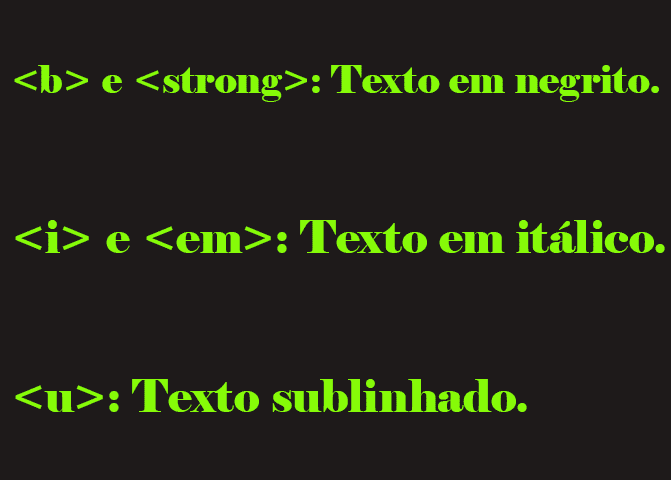 <b> e <strong>: Texto em negrito.

<i> e <em>: Texto em itálico.

<u>: Texto sublinhado.